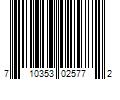 7 10353 02577 2